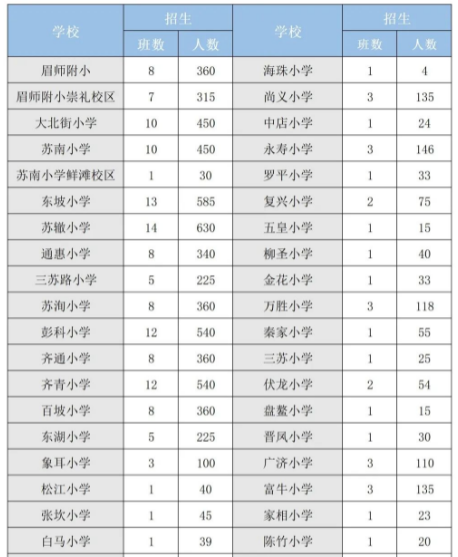 | 学校 | 招生 班数 | 招生 人数 | 学校 | 招生 班数 | 招生 人数 |
|---|---|---|---|---|---|
| 眉师附小 | 8 | 360 | 海珠小学 | 1 | 4 |
| 眉师附小崇礼校区 | 7 | 315 | 尚义小学 | 3 | 135 |
| 大北街小学 | 10 | 450 | 中店小学 | 1 | 24 |
| 苏南小学 | 10 | 450 | 永寿小学 | 3 | 146 |
| 苏南小学鲜滩校区 | 1 | 30 | 罗平小学 | 1 | 33 |
| 东坡小学 | 13 | 585 | 复兴小学 | 2 | 75 |
| 苏辙小学 | 14 | 630 | 五皇小学 | 1 | 15 |
| 通惠小学 | 8 | 340 | 柳圣小学 | 1 | 40 |
| 三苏路小学 | 5 | 225 | 金花小学 | 1 | 33 |
| 苏洵小学 | 8 | 360 | 万胜小学 | 3 | 118 |
| 彭科小学 | 12 | 540 | 秦家小学 | 1 | 55 |
| 齐通小学 | 8 | 360 | 三苏小学 | 1 | 25 |
| 齐青小学 | 12 | 540 | 伏龙小学 | 2 | 54 |
| 百坡小学 | 8 | 360 | 盘鳌小学 | 1 | 15 |
| 东湖小学 | 5 | 225 | 晋凤小学 | 1 | 30 |
| 象耳小学 | 3 | 100 | 广济小学 | 3 | 110 |
| 松江小学 | 1 | 40 | 富牛小学 | 3 | 135 |
| 张坎小学 | 1 | 45 | 家相小学 | 1 | 23 |
| 白马小学 | 1 | 39 | 陈竹小学 | 1 | 20 |